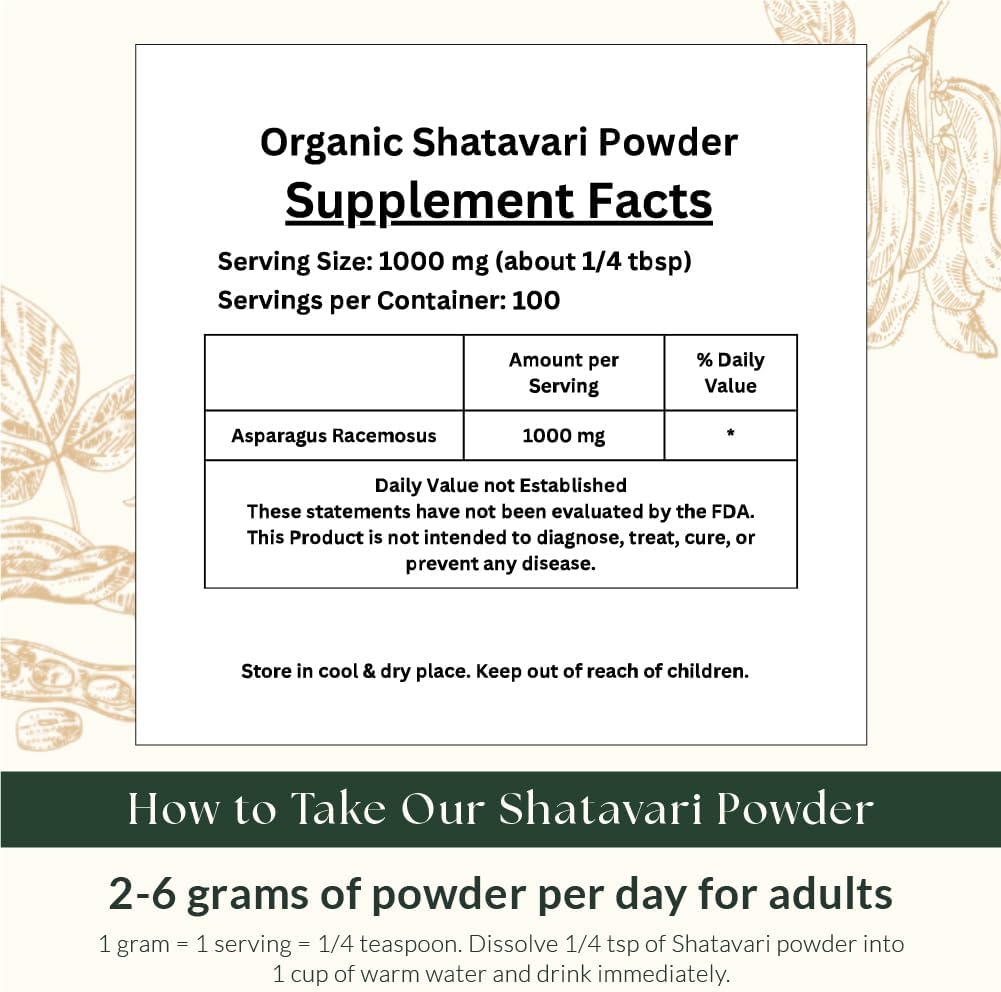 Organic Shatavari Powder

Supplement Facts

Serving Size: 1000 mg (about 1/4 tbsp)
Servings per Container: 100

|  | Amount per Serving | % Daily Value |
|---|---|---|
| Asparagus Racemosus | 1000 mg | * |
| Daily Value not Established These statements have not been evaluated by the FDA. This Product is not intended to diagnose, treat, cure, or prevent any disease. |  |  |

Store in cool & dry place. Keep out of reach of children.

How to Take Our Shatavari Powder

2-6 grams of powder per day for adults

1 gram = 1 serving = 1/4 teaspoon. Dissolve 1/4 tsp of Shatavari powder into 1 cup of warm water and drink immediately.